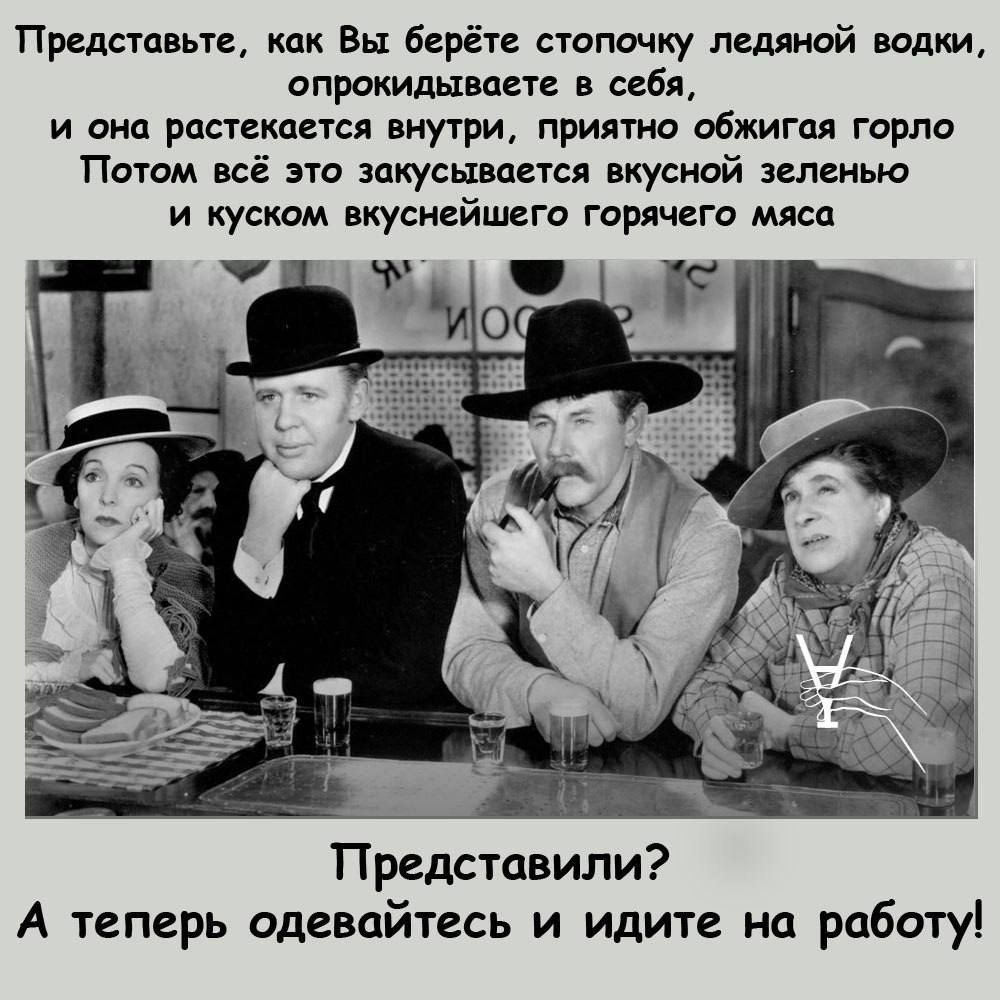 Представьте, как Вы берёте стопочку ледяной водки, опрокидываете в себя, и она растекается внутри, приятно обжигая горло Потом всё это закусывается вкусной зеленью и куском вкуснейшего горячего мяса

Представили?
А теперь одевайтесь и идите на работу!